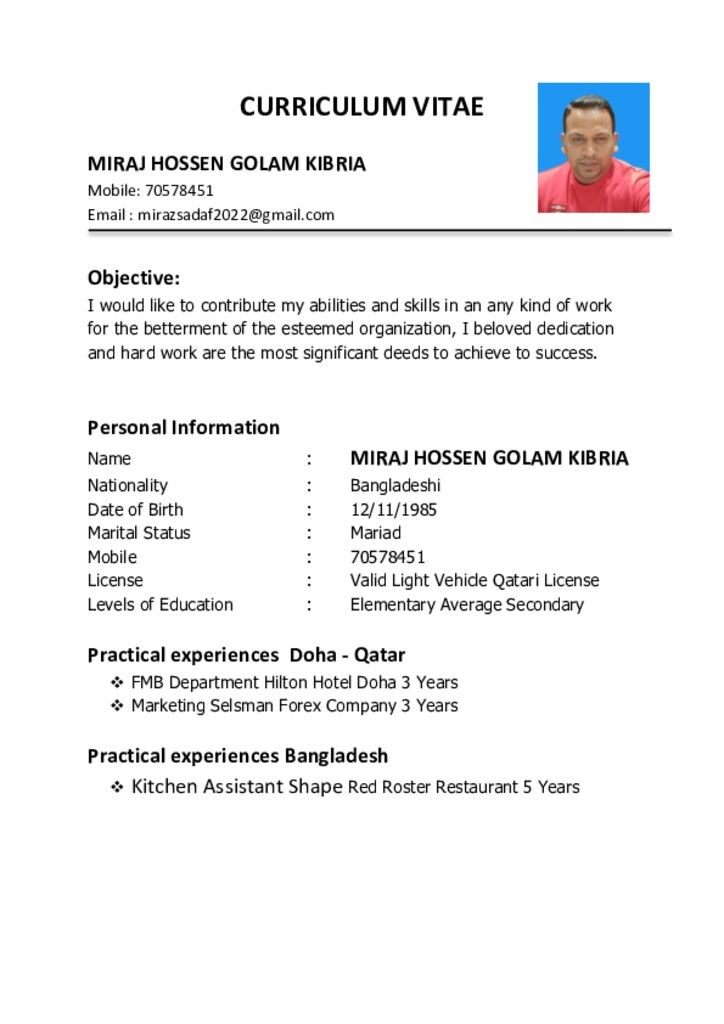 CURRICULUM VITAE

MIRAJ HOSSEN GOLAM KIBRIA
Mobile: 70578451
Email : mirazsadaf2022@gmail.com

Objective:
I would like to contribute my abilities and skills in an any kind of work for the betterment of the esteemed organization, I beloved dedication and hard work are the most significant deeds to achieve to success.

Personal Information

| Name | : | MIRAJ HOSSEN GOLAM KIBRIA |
|---|---|---|
| Nationality | : | Bangladeshi |
| Date of Birth | : | 12/11/1985 |
| Marital Status | : | Mariad |
| Mobile | : | 70578451 |
| License | : | Valid Light Vehicle Qatari License |
| Levels of Education | : | Elementary Average Secondary |

Practical experiences Doha - Qatar
❖ FMB Department Hilton Hotel Doha 3 Years
❖ Marketing Selsman Forex Company 3 Years

Practical experiences Bangladesh
❖ Kitchen Assistant Shape Red Roster Restaurant 5 Years